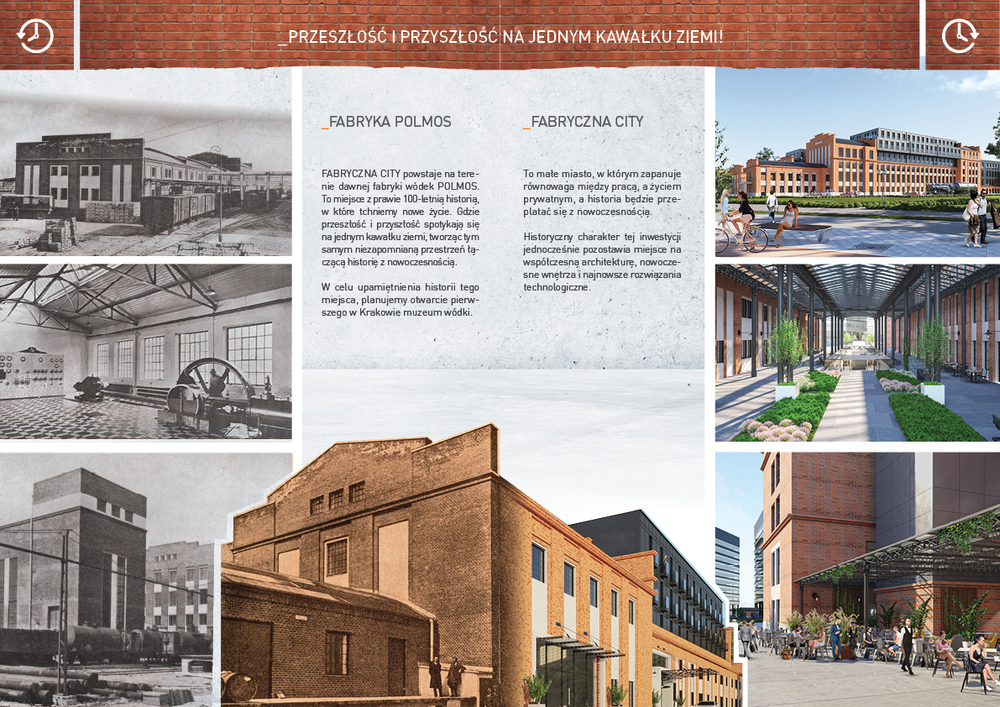 _PRZESZŁOŚĆ I PRZYSZŁOŚĆ NA JEDNYM KAWAŁKU ZIEMI!

_FABRYKA POLMOS

FABRYCZNA CITY powstaje na terenie dawnej fabryki wódek POLMOS. To miejsce z prawie 100-letnią historią, w które tchniemy nowe życie. Gdzie przeszłość i przyszłość spotykają się na jednym kawałku ziemi, tworząc tym samym niezapomnianą przestrzeń łączącą historię z nowoczesnością.

W celu upamiętnienia historii tego miejsca, planujemy otwarcie pierwszego w Krakowie muzeum wódki.

_FABRYCZNA CITY

To małe miasto, w którym zapanuje równowaga między pracą, a życiem prywatnym, a historia będzie przeplatać się z nowoczesnością.

Historyczny charakter tej inwestycji jednocześnie pozostawia miejsce na współczesną architekturę, nowoczesne wnętrza i najnowsze rozwiązania technologiczne.